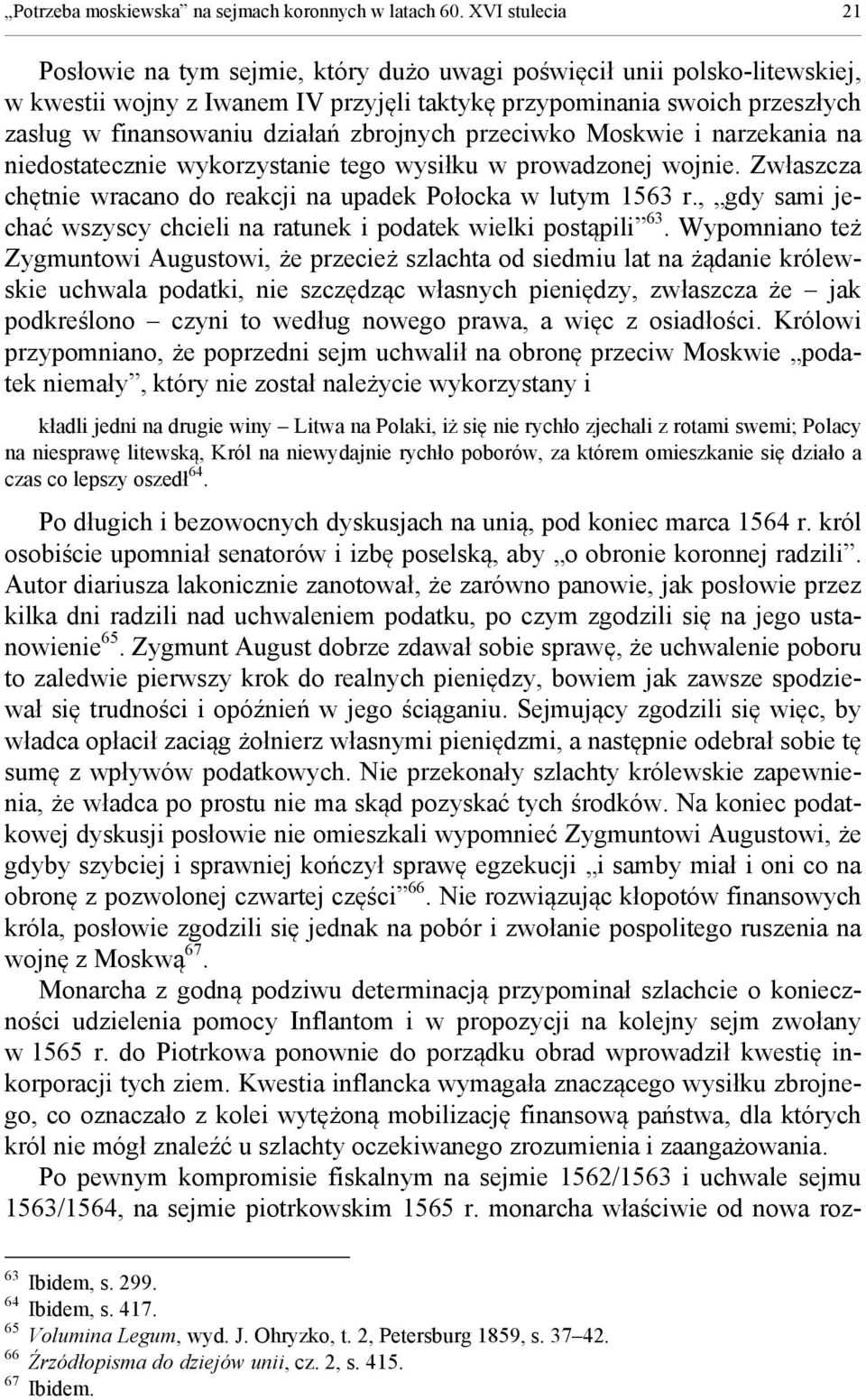 „Potrzeba moskiewska” na sejmach koronnych w latach 60. XVI stulecia 21

Posłowie na tym sejmie, który dużo uwagi poświęcił unii polsko-litewskiej, w kwestii wojny z Iwanem IV przyjęli taktykę przypominania swoich przeszłych zasług w finansowaniu działań zbrojnych przeciwko Moskwie i narzekania na niedostatecznie wykorzystanie tego wysiłku w prowadzonej wojnie. Zwłaszcza chętnie wracano do reakcji na upadek Połocka w lutym 1563 r., „gdy sami jechać wszyscy chcieli na ratunek i podatek wielki postąpili”$^{63}$. Wypomniano też Zygmuntowi Augustowi, że przecież szlachta od siedmiu lat na żądanie królewskie uchwala podatki, nie szczędząc własnych pieniędzy, zwłaszcza że – jak podkreślono – czyni to według nowego prawa, a więc z osiadłości. Królowi przypomniano, że poprzedni sejm uchwalił na obronę przeciw Moskwie „podatek niemały”, który nie został należycie wykorzystany i

kładli jedni na drugie winy – Litwa na Polaki, iż się nie rychło zjechali z rotami swemi; Polacy na niesprawę litewską, Król na niewydajnie rychło poborów, za którem omieszkanie się działo a czas co lepszy oszedł$^{64}$.

Po długich i bezowocnych dyskusjach na unią, pod koniec marca 1564 r. król osobiście upomniał senatorów i izbę poselską, aby „o obronie koronnej radzili”. Autor diariusza lakonicznie zanotował, że zarówno panowie, jak posłowie przez kilka dni radzili nad uchwaleniem podatku, po czym zgodzili się na jego ustanowienie$^{65}$. Zygmunt August dobrze zdawał sobie sprawę, że uchwalenie poboru to zaledwie pierwszy krok do realnych pieniędzy, bowiem jak zawsze spodziewał się trudności i opóźnień w jego ściąganiu. Sejmujący zgodzili się więc, by władca opłacił zaciąg żołnierz własnymi pieniędzmi, a następnie odebrał sobie tę sumę z wpływów podatkowych. Nie przekonały szlachty królewskie zapewnienia, że władca po prostu nie ma skąd pozyskać tych środków. Na koniec podatkowej dyskusji posłowie nie omieszkali wypomnieć Zygmuntowi Augustowi, że gdyby szybciej i sprawniej kończył sprawę egzekucji „i samby miał i oni co na obronę z pozwolonej czwartej części”$^{66}$. Nie rozwiązując kłopotów finansowych króla, posłowie zgodzili się jednak na pobór i zwołanie pospolitego ruszenia na wojnę z Moskwą$^{67}$.

Monarcha z godną podziwu determinacją przypominał szlachcie o konieczności udzielenia pomocy Inflantom i w propozycji na kolejny sejm zwołany w 1565 r. do Piotrkowa ponownie do porządku obrad wprowadził kwestię inkorporacji tych ziem. Kwestia inflancka wymagała znaczącego wysiłku zbrojnego, co oznaczało z kolei wytężoną mobilizację finansową państwa, dla których król nie mógł znaleźć u szlachty oczekiwanego zrozumienia i zaangażowania.

Po pewnym kompromisie fiskalnym na sejmie 1562/1563 i uchwale sejmu 1563/1564, na sejmie piotrkowskim 1565 r. monarcha właściwie od nowa roz-

$^{63}$ Ibidem, s. 299.
$^{64}$ Ibidem, s. 417.
$^{65}$ Volumina Legum, wyd. J. Ohryzko, t. 2, Petersburg 1859, s. 37–42.
$^{66}$ Źrzódłopisma do dziejów unii, cz. 2, s. 415.
$^{67}$ Ibidem.